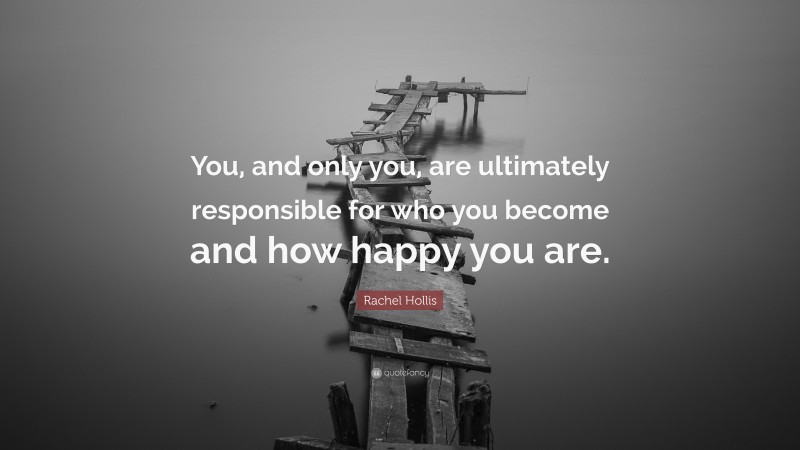 You, and only you, are ultimately responsible for who you become and how happy you are.

Rachel Hollis

quotefancy